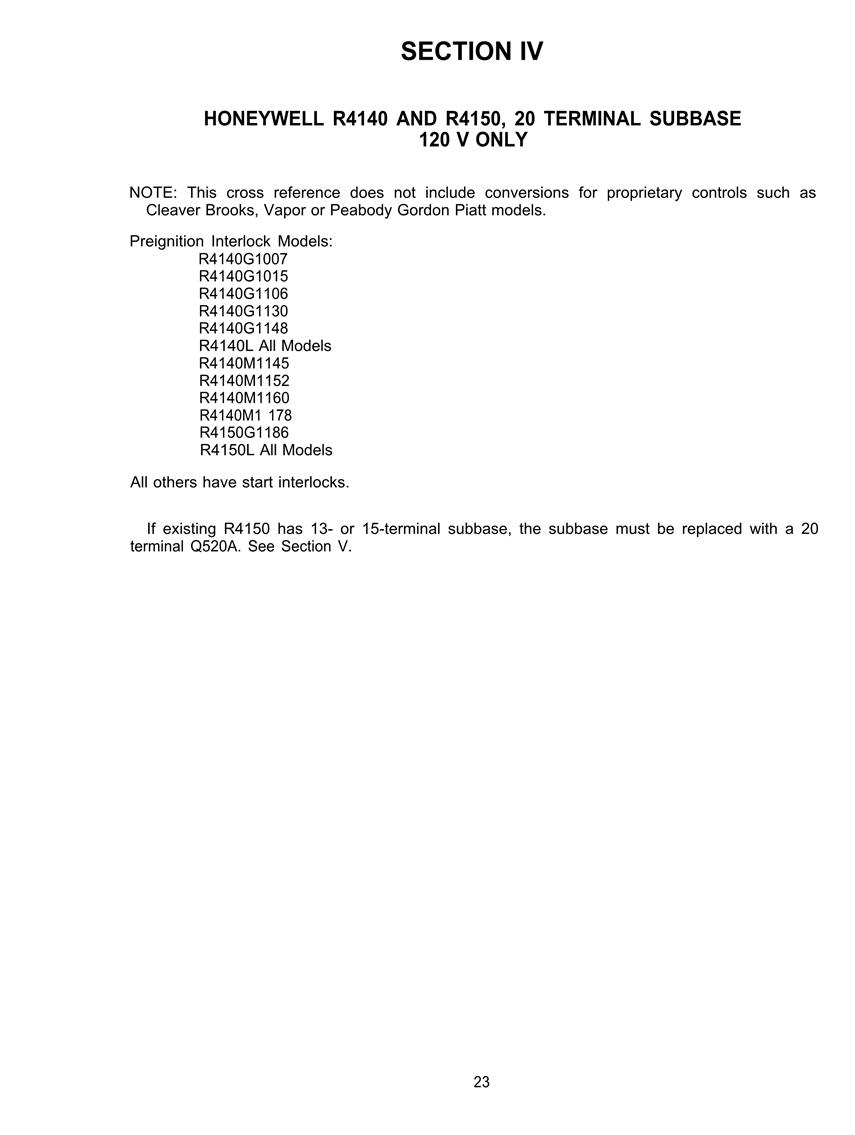 SECTION IV

HONEYWELL R4140 AND R4150, 20 TERMINAL SUBBASE
120 V ONLY

NOTE: This cross reference does not include conversions for proprietary controls such as Cleaver Brooks, Vapor or Peabody Gordon Piatt models.

Preignition Interlock Models:
R4140G1007
R4140G1015
R4140G1106
R4140G1130
R4140G1148
R4140L All Models
R4140M1145
R4140M1152
R4140M1160
R4140M1 178
R4150G1186
R4150L All Models

All others have start interlocks.

If existing R4150 has 13- or 15-terminal subbase, the subbase must be replaced with a 20 terminal Q520A. See Section V.

23